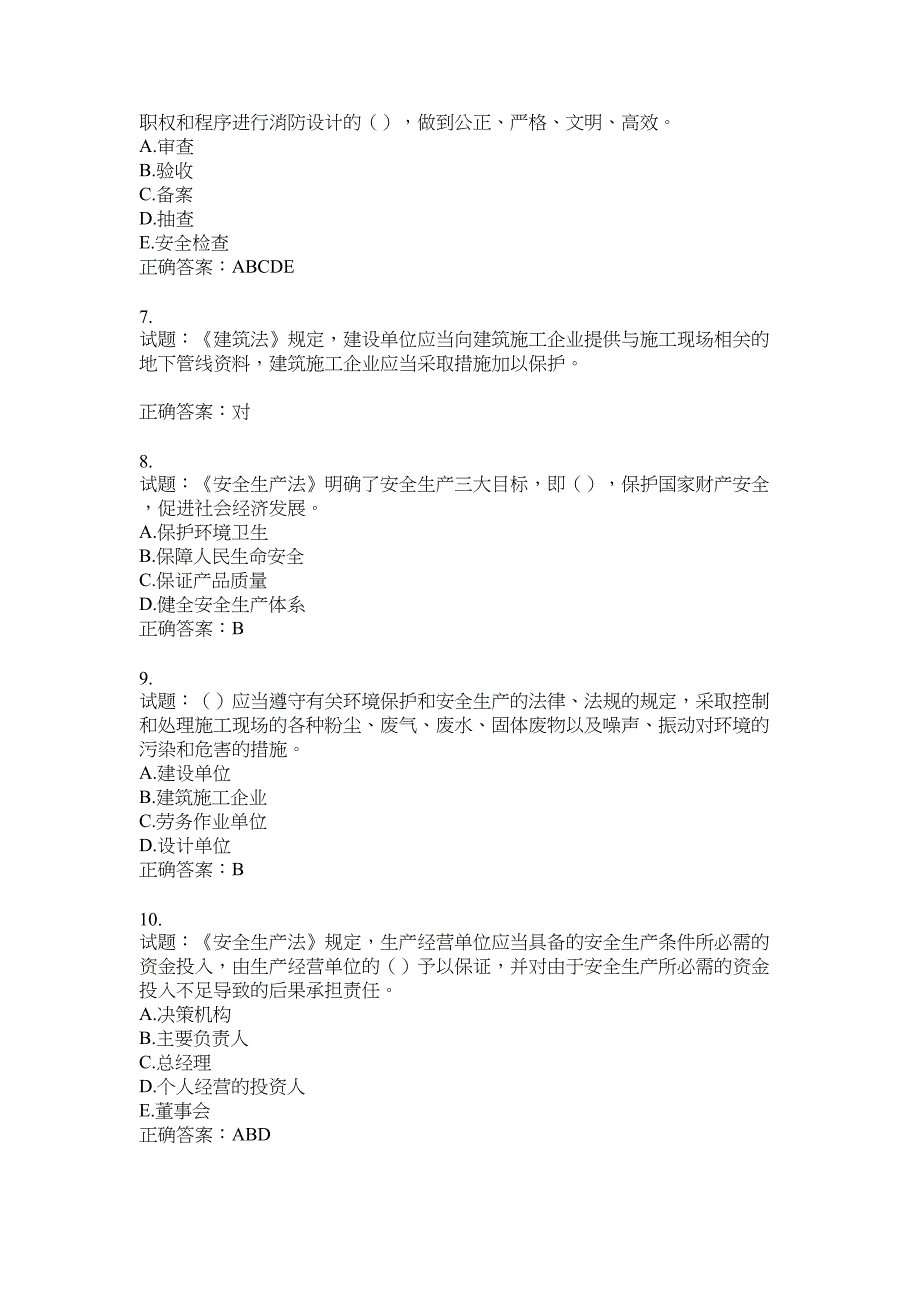 职权和程序进行消防设计的（ ），做到公正、严格、文明、高效。
A.审查
B.验收
C.备案
D.抽查
E.安全检查
正确答案：ABCDE

7.
试题：《建筑法》规定，建设单位应当向建筑施工企业提供与施工现场相关的地下管线资料，建筑施工企业应当采取措施加以保护。

正确答案：对

8.
试题：《安全生产法》明确了安全生产三大目标，即（ ），保护国家财产安全，促进社会经济发展。
A.保护环境卫生
B.保障人民生命安全
C.保证产品质量
D.健全安全生产体系
正确答案：B

9.
试题：（ ）应当遵守有关环境保护和安全生产的法律、法规的规定，采取控制和处理施工现场的各种粉尘、废气、废水、固体废物以及噪声、振动对环境的污染和危害的措施。
A.建设单位
B.建筑施工企业
C.劳务作业单位
D.设计单位
正确答案：B

10.
试题：《安全生产法》规定，生产经营单位应当具备的安全生产条件所必需的资金投入，由生产经营单位的（ ）予以保证，并对由于安全生产所必需的资金投入不足导致的后果承担责任。
A.决策机构
B.主要负责人
C.总经理
D.个人经营的投资人
E.董事会
正确答案：ABD